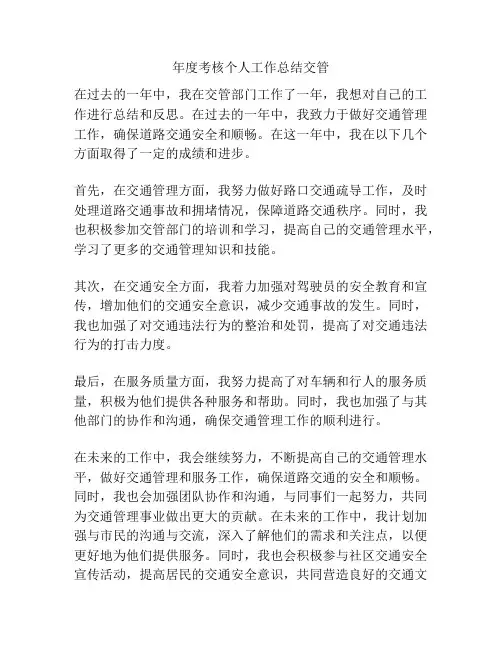 年度考核个人工作总结交管

在过去的一年中，我在交管部门工作了一年，我想对自己的工作进行总结和反思。在过去的一年中，我致力于做好交通管理工作，确保道路交通安全和顺畅。在这一年中，我在以下几个方面取得了一定的成绩和进步。

首先，在交通管理方面，我努力做好路口交通疏导工作，及时处理道路交通事故和拥堵情况，保障道路交通秩序。同时，我也积极参加交管部门的培训和学习，提高自己的交通管理水平，学习了更多的交通管理知识和技能。

其次，在交通安全方面，我着力加强对驾驶员的安全教育和宣传，增加他们的交通安全意识，减少交通事故的发生。同时，我也加强了对交通违法行为的整治和处罚，提高了对交通违法行为的打击力度。

最后，在服务质量方面，我努力提高了对车辆和行人的服务质量，积极为他们提供各种服务和帮助。同时，我也加强了与其他部门的协作和沟通，确保交通管理工作的顺利进行。

在未来的工作中，我会继续努力，不断提高自己的交通管理水平，做好交通管理和服务工作，确保道路交通的安全和顺畅。同时，我也会加强团队协作和沟通，与同事们一起努力，共同为交通管理事业做出更大的贡献。在未来的工作中，我计划加强与市民的沟通与交流，深入了解他们的需求和关注点，以便更好地为他们提供服务。同时，我也会积极参与社区交通安全宣传活动，提高居民的交通安全意识，共同营造良好的交通文